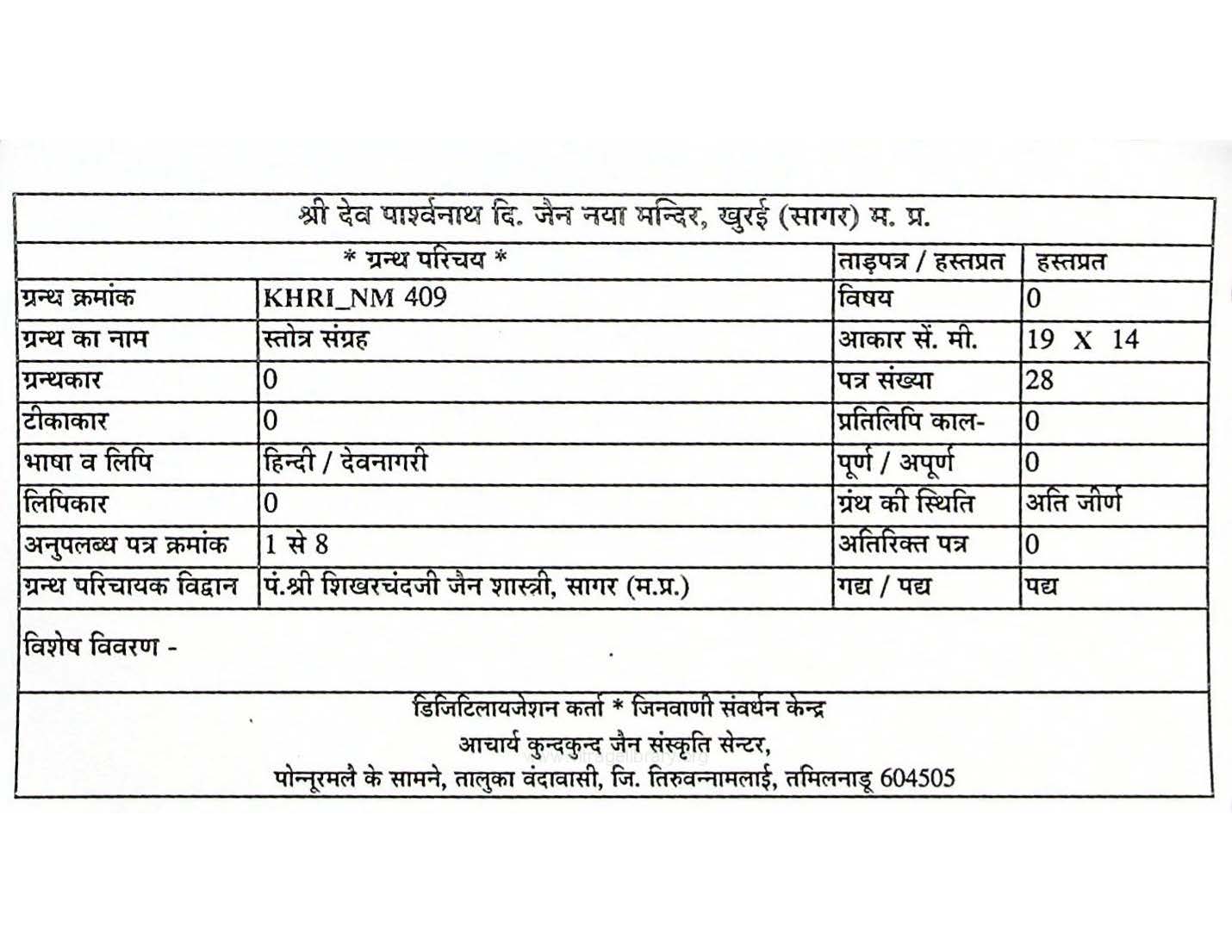 श्री देव पार्श्वनाथ दि. जैन नया मन्दिर, खुरई (सागर) म. प्र.

| * ग्रन्थ परिचय * | | ताड़पत्र / हस्तप्रत | हस्तप्रत |
|---|---|---|---|
| ग्रन्थ क्रमांक | KHRI_NM 409 | विषय | 0 |
| ग्रन्थ का नाम | स्तोत्र संग्रह | आकार सें. मी. | 19 X 14 |
| ग्रन्थकार | 0 | पत्र संख्या | 28 |
| टीकाकार | 0 | प्रतिलिपि काल- | 0 |
| भाषा व लिपि | हिन्दी / देवनागरी | पूर्ण / अपूर्ण | 0 |
| लिपिकार | 0 | ग्रंथ की स्थिति | अति जीर्ण |
| अनुपलब्ध पत्र क्रमांक | 1 से 8 | अतिरिक्त पत्र | 0 |
| ग्रन्थ परिचायक विद्वान | पं.श्री शिखरचंदजी जैन शास्त्री, सागर (म.प्र.) | गद्य / पद्य | पद्य |

विशेष विवरण -

डिजिटिलायजेशन कर्ता * जिनवाणी संवर्धन केन्द्र
आचार्य कुन्दकुन्द जैन संस्कृति सेन्टर,
पोन्नूरमलै के सामने, तालुका वंदावासी, जि. तिरुवन्नामलाई, तमिलनाडू 604505